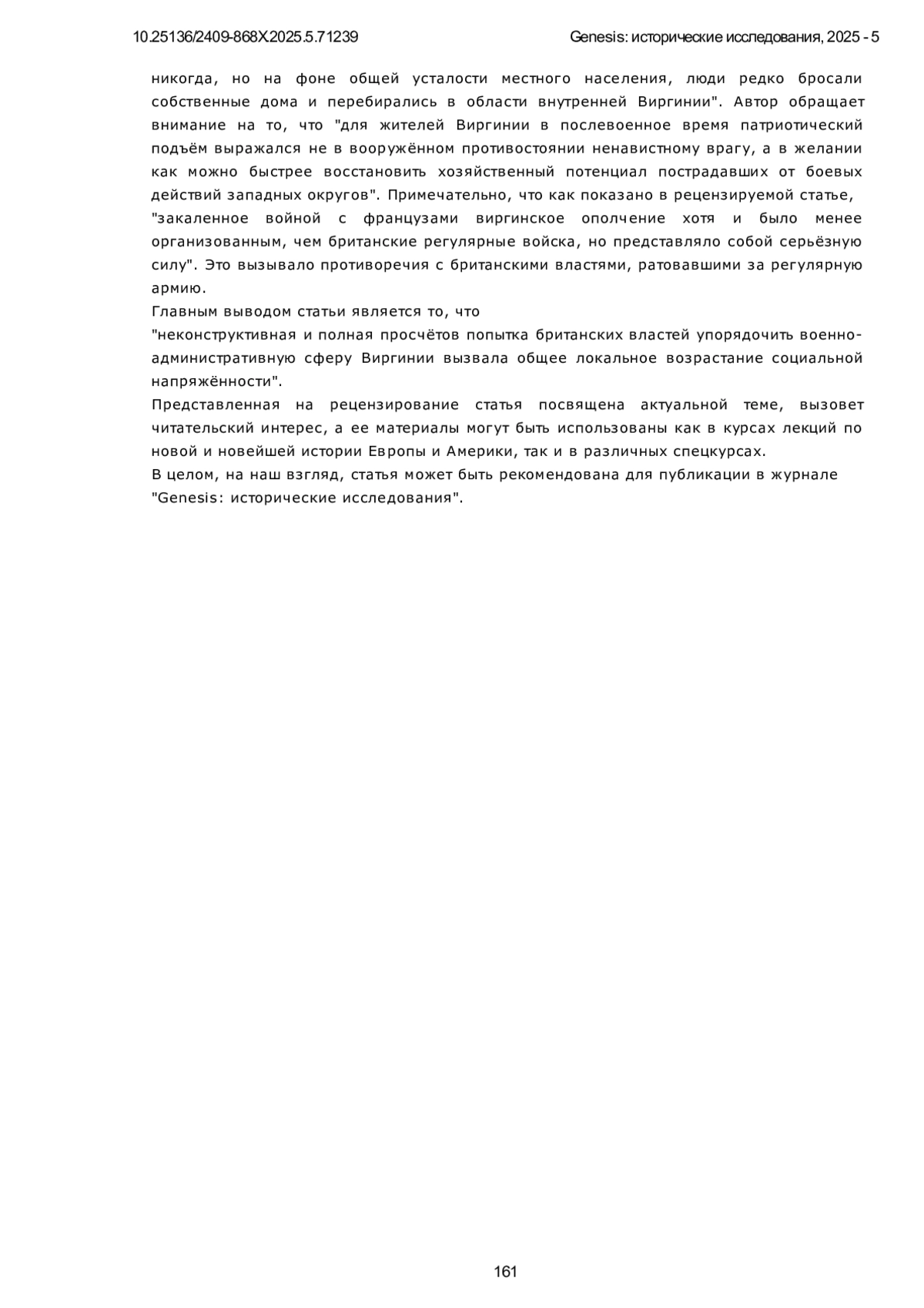 10.25136/2409-868X.2025.5.71239

Genesis: исторические исследования, 2025 - 5

никогда, но на фоне общей усталости местного населения, люди редко бросали собственные дома и перебирались в области внутренней Виргинии". Автор обращает внимание на то, что "для жителей Виргинии в послевоенное время патриотический подъём выражался не в вооружённом противостоянии ненавистному врагу, а в желании как можно быстрее восстановить хозяйственный потенциал пострадавших от боевых действий западных округов". Примечательно, что как показано в рецензируемой статье, "закаленное войной с французами виргинское ополчение хотя и было менее организованным, чем британские регулярные войска, но представляло собой серьёзную силу". Это вызывало противоречия с британскими властями, ратовавшими за регулярную армию.

Главным выводом статьи является то, что
"неконструктивная и полная просчётов попытка британских властей упорядочить военно-административную сферу Виргинии вызвала общее локальное возрастание социальной напряжённости".

Представленная на рецензирование статья посвящена актуальной теме, вызовет читательский интерес, а ее материалы могут быть использованы как в курсах лекций по новой и новейшей истории Европы и Америки, так и в различных спецкурсах.

В целом, на наш взгляд, статья может быть рекомендована для публикации в журнале "Genesis: исторические исследования".

161